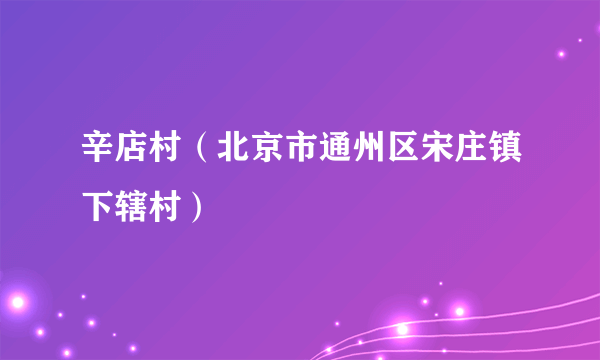 辛店村（北京市通州区宋庄镇下辖村）